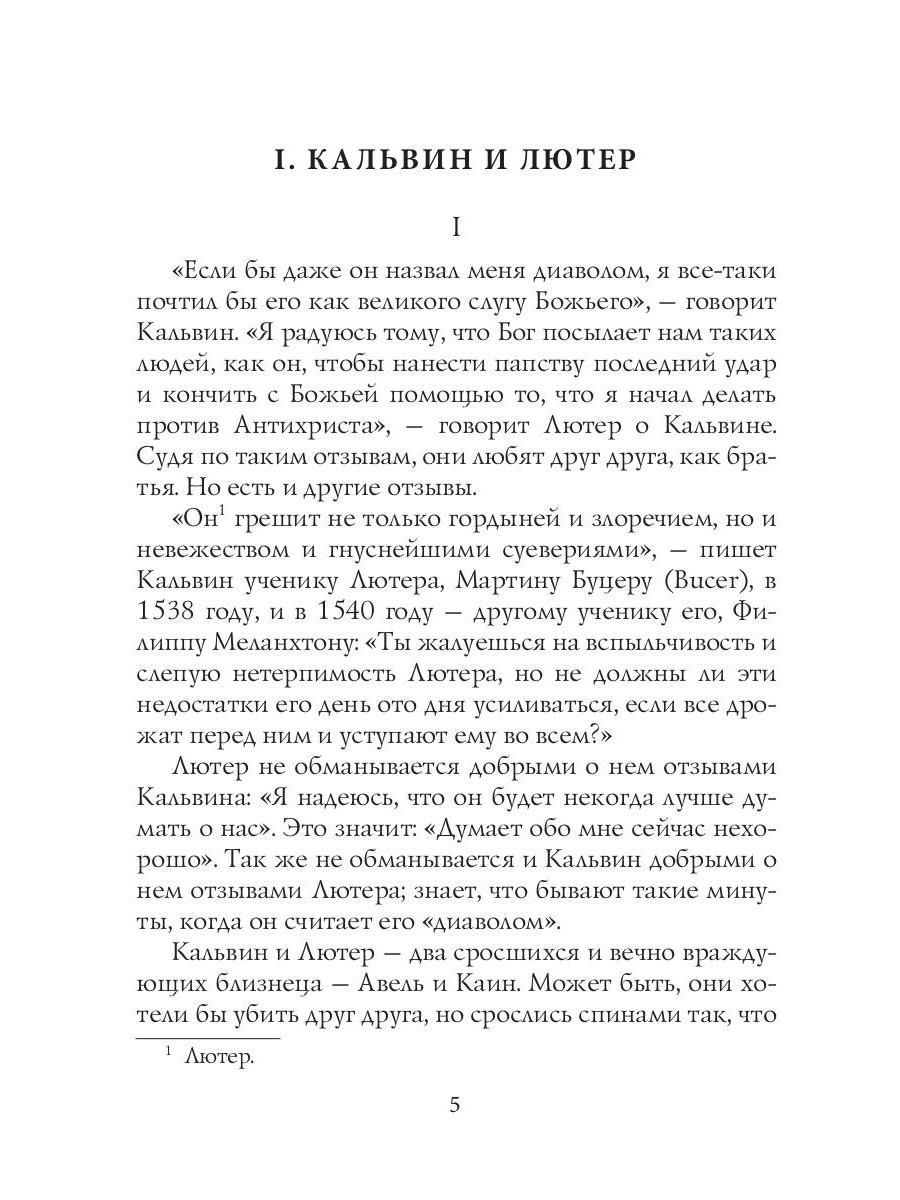 I. КАЛЬВИН И ЛЮТЕР

I

«Если бы даже он назвал меня диаволом, я все-таки почтил бы его как великого слугу Божьего», — говорит Кальвин. «Я радуюсь тому, что Бог посылает нам таких людей, как он, чтобы нанести папству последний удар и кончить с Божьей помощью то, что я начал делать против Антихриста», — говорит Лютер о Кальвине. Судя по таким отзывам, они любят друг друга, как братья. Но есть и другие отзывы.

«Он$^1$ грешит не только гордыней и злоречием, но и невежеством и гнуснейшими суевериями», — пишет Кальвин ученику Лютера, Мартину Буцеру (Bucer), в 1538 году, и в 1540 году — другому ученику его, Филиппу Меланхтону: «Ты жалуешься на вспыльчивость и слепую нетерпимость Лютера, но не должны ли эти недостатки его день ото дня усиливаться, если все дрожат перед ним и уступают ему во всем?»

Лютер не обманывается добрыми о нем отзывами Кальвина: «Я надеюсь, что он будет некогда лучше думать о нас». Это значит: «Думает обо мне сейчас нехорошо». Так же не обманывается и Кальвин добрыми о нем отзывами Лютера; знает, что бывают такие минуты, когда он считает его «диаволом».

Кальвин и Лютер — два сросшихся и вечно враждующих близнеца — Авель и Каин. Может быть, они хотели бы убить друг друга, но срослись спинами так, что

$^1$ Лютер.

5